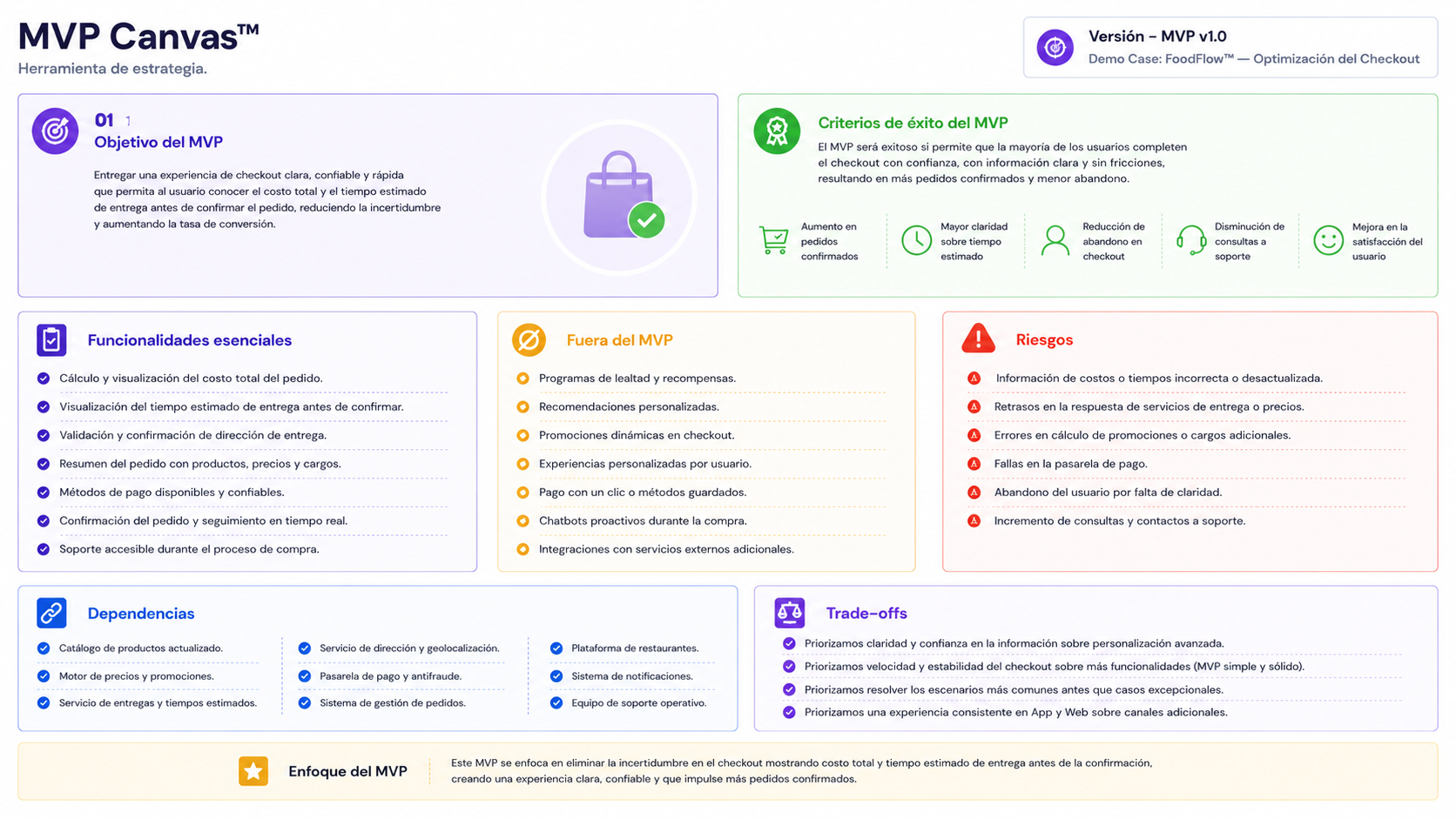 MVP Canvas™
Herramienta de estrategia.

Versión – MVP v1.0
Demo Case: FoodFlow™ — Optimización del Checkout

01 1
Objetivo del MVP

Entregar una experiencia de checkout clara, confiable y rápida que permita al usuario conocer el costo total y el tiempo estimado de entrega antes de confirmar el pedido, reduciendo la incertidumbre y aumentando la tasa de conversión.

Criterios de éxito del MVP

El MVP será exitoso si permite que la mayoría de los usuarios completen el checkout con confianza, con información clara y sin fricciones, resultando en más pedidos confirmados y menor abandono.

Aumento en pedidos confirmados
Mayor claridad sobre tiempo estimado
Reducción de abandono en checkout
Disminución de consultas a soporte
Mejora en la satisfacción del usuario

Funcionalidades esenciales

Cálculo y visualización del costo total del pedido.
Visualización del tiempo estimado de entrega antes de confirmar.
Validación y confirmación de dirección de entrega.
Resumen del pedido con productos, precios y cargos.
Métodos de pago disponibles y confiables.
Confirmación del pedido y seguimiento en tiempo real.
Soporte accesible durante el proceso de compra.

Fuera del MVP

Programas de lealtad y recompensas.
Recomendaciones personalizadas.
Promociones dinámicas en checkout.
Experiencias personalizadas por usuario.
Pago con un clic o métodos guardados.
Chatbots proactivos durante la compra.
Integraciones con servicios externos adicionales.

Riesgos

Información de costos o tiempos incorrecta o desactualizada.
Retrasos en la respuesta de servicios de entrega o precios.
Errores en cálculo de promociones o cargos adicionales.
Fallas en la pasarela de pago.
Abandono del usuario por falta de claridad.
Incremento de consultas y contactos a soporte.

Dependencias

Catálogo de productos actualizado.
Motor de precios y promociones.
Servicio de entregas y tiempos estimados.
Servicio de dirección y geolocalización.
Pasarela de pago y antifraude.
Sistema de gestión de pedidos.
Plataforma de restaurantes.
Sistema de notificaciones.
Equipo de soporte operativo.

Trade-offs

Priorizamos claridad y confianza en la información sobre personalización avanzada.
Priorizamos velocidad y estabilidad del checkout sobre más funcionalidades (MVP simple y sólido).
Priorizamos resolver los escenarios más comunes antes que casos excepcionales.
Priorizamos una experiencia consistente en App y Web sobre canales adicionales.

Enfoque del MVP

Este MVP se enfoca en eliminar la incertidumbre en el checkout mostrando costo total y tiempo estimado de entrega antes de la confirmación, creando una experiencia clara, confiable y que impulse más pedidos confirmados.